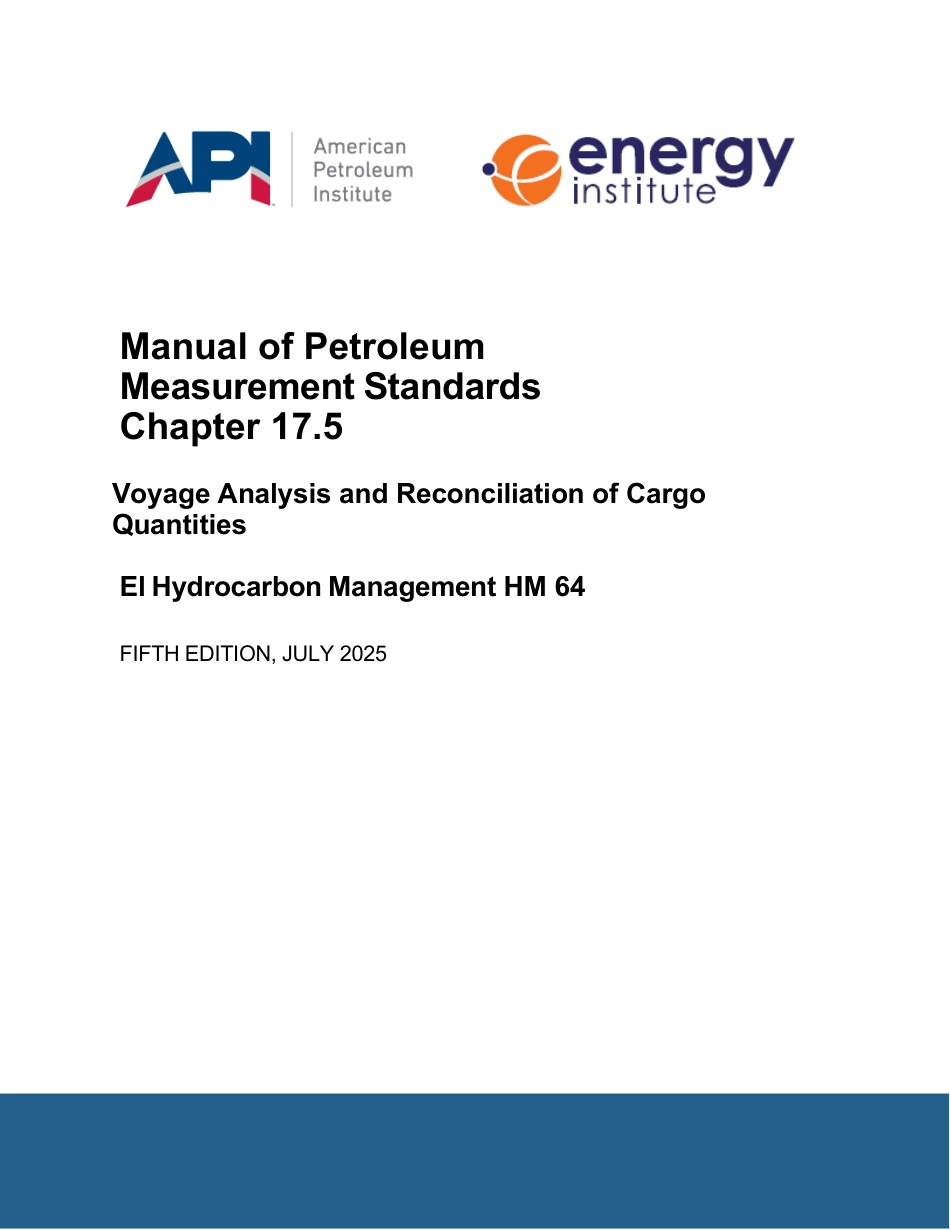 API American Petroleum Institute

energy institute

Manual of Petroleum Measurement Standards Chapter 17.5

Voyage Analysis and Reconciliation of Cargo Quantities

EI Hydrocarbon Management HM 64

FIFTH EDITION, JULY 2025